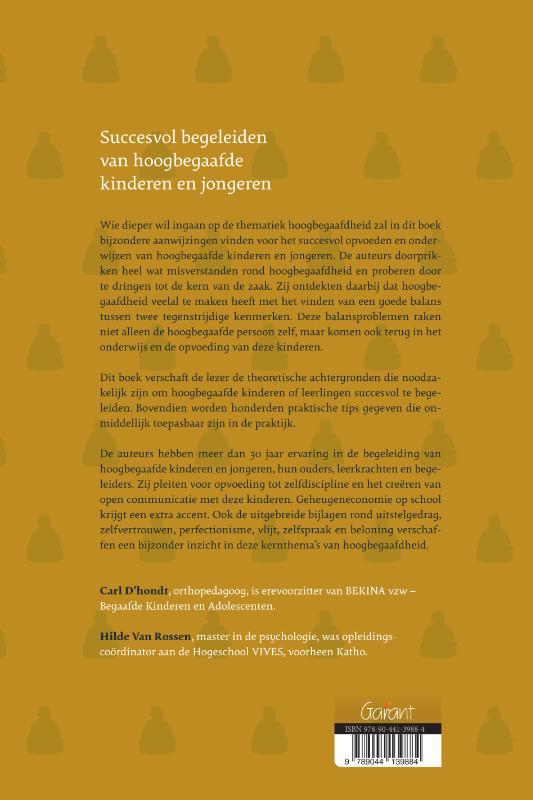 Succesvol begeleiden
van hoogbegaafde
kinderen en jongeren

Wie dieper wil ingaan op de thematiek hoogbegaafdheid zal in dit boek bijzondere aanwijzingen vinden voor het succesvol opvoeden en onderwijzen van hoogbegaafde kinderen en jongeren. De auteurs doorprikken heel wat misverstanden rond hoogbegaafdheid en proberen door te dringen tot de kern van de zaak. Zij ontdekten daarbij dat hoogbegaafdheid veelal te maken heeft met het vinden van een goede balans tussen twee tegenstrijdige kenmerken. Deze balansproblemen raken niet alleen de hoogbegaafde persoon zelf, maar komen ook terug in het onderwijs en de opvoeding van deze kinderen.

Dit boek verschaft de lezer de theoretische achtergronden die noodzakelijk zijn om hoogbegaafde kinderen of leerlingen succesvol te begeleiden. Bovendien worden honderden praktische tips gegeven die onmiddellijk toepasbaar zijn in de praktijk.

De auteurs hebben meer dan 30 jaar ervaring in de begeleiding van hoogbegaafde kinderen en jongeren, hun ouders, leerkrachten en begeleiders. Zij pleiten voor opvoeding tot zelfdiscipline en het creëren van open communicatie met deze kinderen. Geheugeneconomie op school krijgt een extra accent. Ook de uitgebreide bijlagen rond uitstelgedrag, zelfvertrouwen, perfectionisme, vlijt, zelfspraak en beloning verschaffen een bijzonder inzicht in deze kernthema's van hoogbegaafdheid.

Carl D'hondt, orthopedagoog, is erevoorzitter van BEKINA vzw – Begaafde Kinderen en Adolescenten.

Hilde Van Rossen, master in de psychologie, was opleidingscoördinator aan de Hogeschool VIVES, voorheen Katho.

Garant

ISBN 978-90-441-3988-4

9 789044 139884